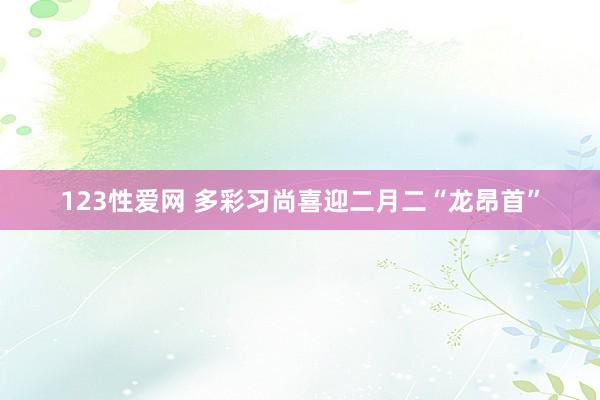 123性爱网 多彩习尚喜迎二月二“龙昂首”